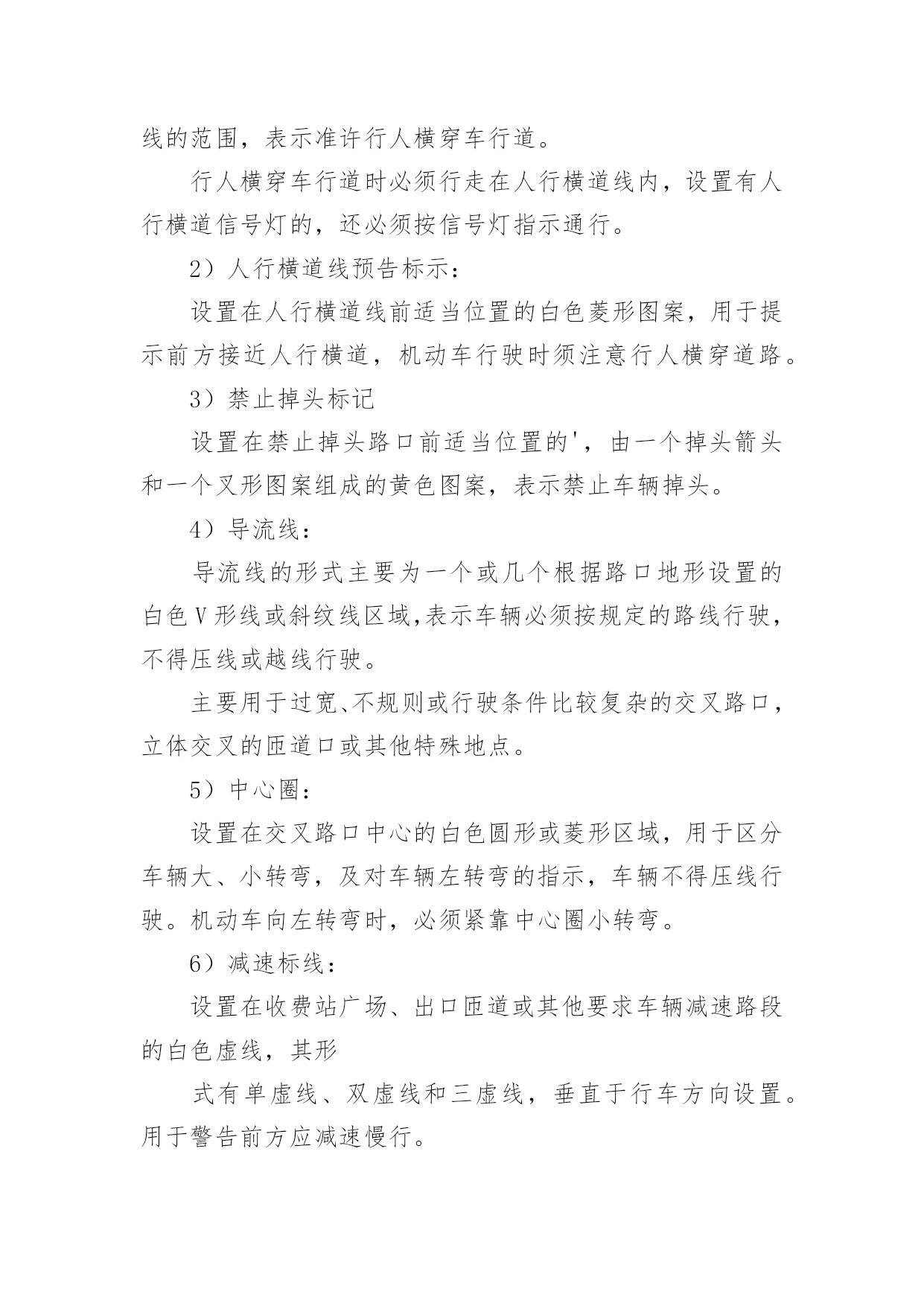 线的范围，表示准许行人横穿车行道。

行人横穿车行道时必须行走在人行横道线内，设置有人行横道信号灯的，还必须按信号灯指示通行。

2）人行横道线预告标示：

设置在人行横道线前适当位置的白色菱形图案，用于提示前方接近人行横道，机动车行驶时须注意行人横穿道路。

3）禁止掉头标记

设置在禁止掉头路口前适当位置的'，由一个掉头箭头和一个叉形图案组成的黄色图案，表示禁止车辆掉头。

4）导流线：

导流线的形式主要为一个或几个根据路口地形设置的白色V形线或斜纹线区域,表示车辆必须按规定的路线行驶，不得压线或越线行驶。

主要用于过宽、不规则或行驶条件比较复杂的交叉路口，立体交叉的匝道口或其他特殊地点。

5）中心圈：

设置在交叉路口中心的白色圆形或菱形区域，用于区分车辆大、小转弯，及对车辆左转弯的指示，车辆不得压线行驶。机动车向左转弯时，必须紧靠中心圈小转弯。

6）减速标线：

设置在收费站广场、出口匝道或其他要求车辆减速路段的白色虚线，其形

式有单虚线、双虚线和三虚线，垂直于行车方向设置。用于警告前方应减速慢行。